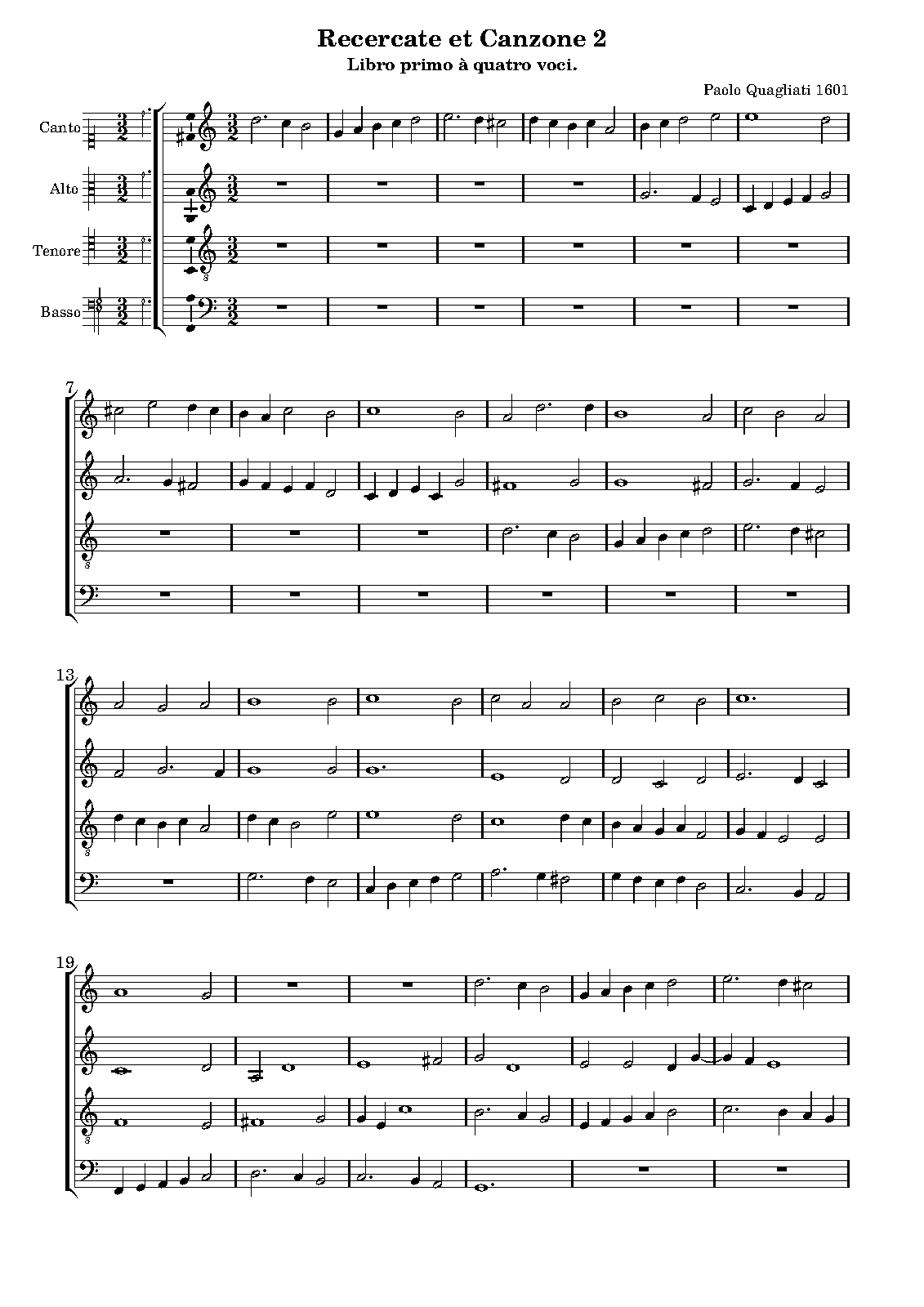 Recercate et Canzone 2
Libro primo à quatro voci.

Paolo Quagliati 1601

Canto
Alto
Tenore
Basso

7

13

19